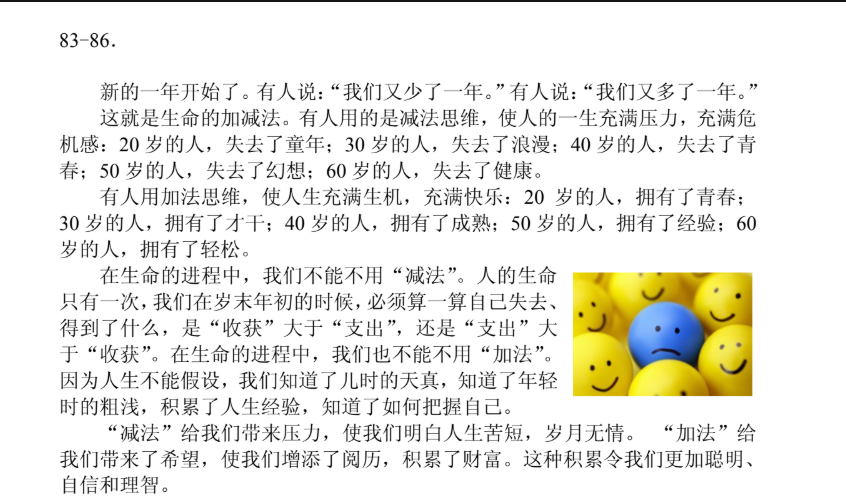 83-86.

新的一年开始了。有人说：“我们又少了一年。”有人说：“我们又多了一年。”

这就是生命的加减法。有人用的是减法思维，使人的一生充满压力，充满危机感：20岁的人，失去了童年；30岁的人，失去了浪漫；40岁的人，失去了青春；50岁的人，失去了幻想；60岁的人，失去了健康。

有人用加法思维，使人生充满生机，充满快乐：20岁的人，拥有了青春；30岁的人，拥有了才干；40岁的人，拥有了成熟；50岁的人，拥有了经验；60岁的人，拥有了轻松。

在生命的进程中，我们不能不用“减法”。人的生命只有一次，我们在岁末年初的时候，必须算一算自己失去、得到了什么，是“收获”大于“支出”，还是“支出”大于“收获”。在生命的进程中，我们也不能不用“加法”。因为人生不能假设，我们知道了儿时的天真，知道了年轻时的粗浅，积累了人生经验，知道了如何把握自己。

“减法”给我们带来压力，使我们明白人生苦短，岁月无情。“加法”给我们带来了希望，使我们增添了阅历，积累了财富。这种积累令我们更加聪明、自信和理智。